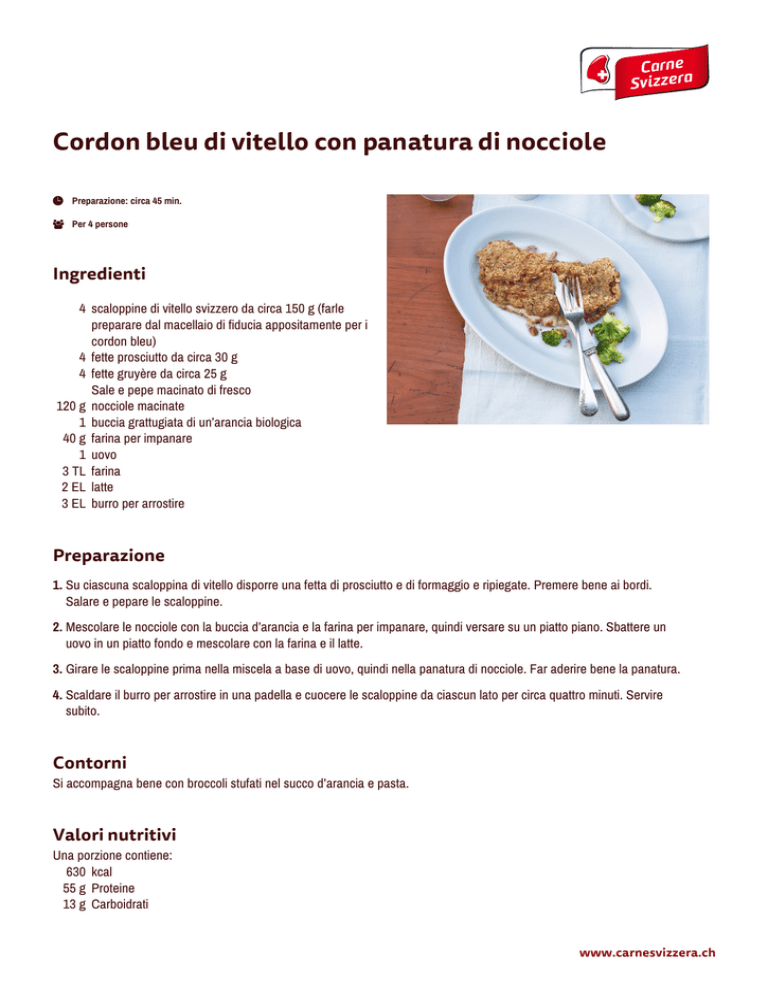 Carne Svizzera

Cordon bleu di vitello con panatura di nocciole

Preparazione: circa 45 min.

Per 4 persone

Ingredienti

4 scaloppine di vitello svizzero da circa 150 g (farle preparare dal macellaio di fiducia appositamente per i cordon bleu)
4 fette prosciutto da circa 30 g
4 fette gruyère da circa 25 g
Sale e pepe macinato di fresco
120 g nocciole macinate
1 buccia grattugiata di un'arancia biologica
40 g farina per impanare
1 uovo
3 TL farina
2 EL latte
3 EL burro per arrostire

Preparazione

1. Su ciascuna scaloppina di vitello disporre una fetta di prosciutto e di formaggio e ripiegate. Premere bene ai bordi. Salare e pepare le scaloppine.

2. Mescolare le nocciole con la buccia d'arancia e la farina per impanare, quindi versare su un piatto piano. Sbattere un uovo in un piatto fondo e mescolare con la farina e il latte.

3. Girare le scaloppine prima nella miscela a base di uovo, quindi nella panatura di nocciole. Far aderire bene la panatura.

4. Scaldare il burro per arrostire in una padella e cuocere le scaloppine da ciascun lato per circa quattro minuti. Servire subito.

Contorni

Si accompagna bene con broccoli stufati nel succo d'arancia e pasta.

Valori nutritivi

Una porzione contiene:
630 kcal
55 g Proteine
13 g Carboidrati

www.carnesvizzera.ch